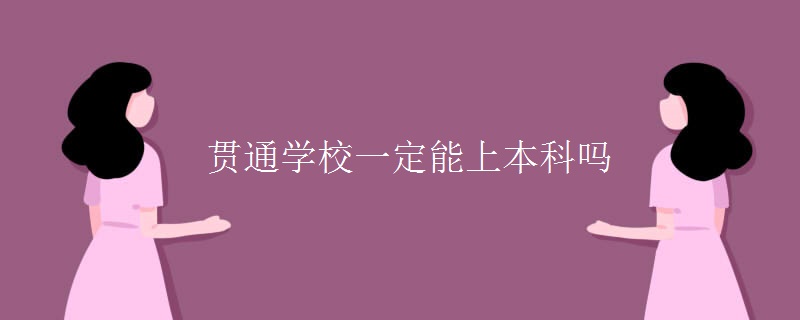 贯通学校一定能上本科吗